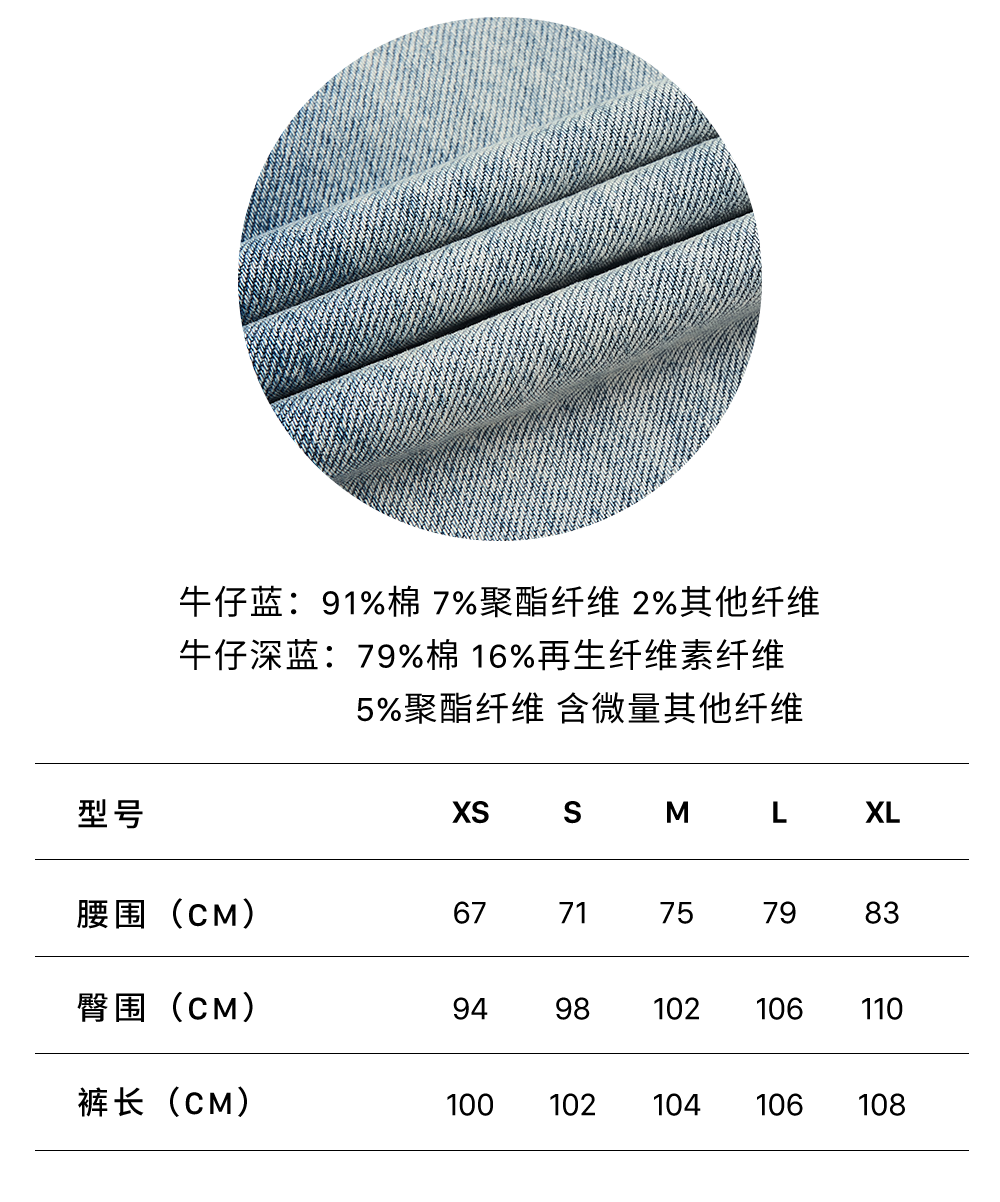 牛仔蓝：91%棉 7%聚酯纤维 2%其他纤维
牛仔深蓝：79%棉 16%再生纤维素纤维
5%聚酯纤维 含微量其他纤维

| 型号 | XS | S | M | L | XL |
|---|---|---|---|---|---|
| 腰围（CM） | 67 | 71 | 75 | 79 | 83 |
| 臀围（CM） | 94 | 98 | 102 | 106 | 110 |
| 裤长（CM） | 100 | 102 | 104 | 106 | 108 |